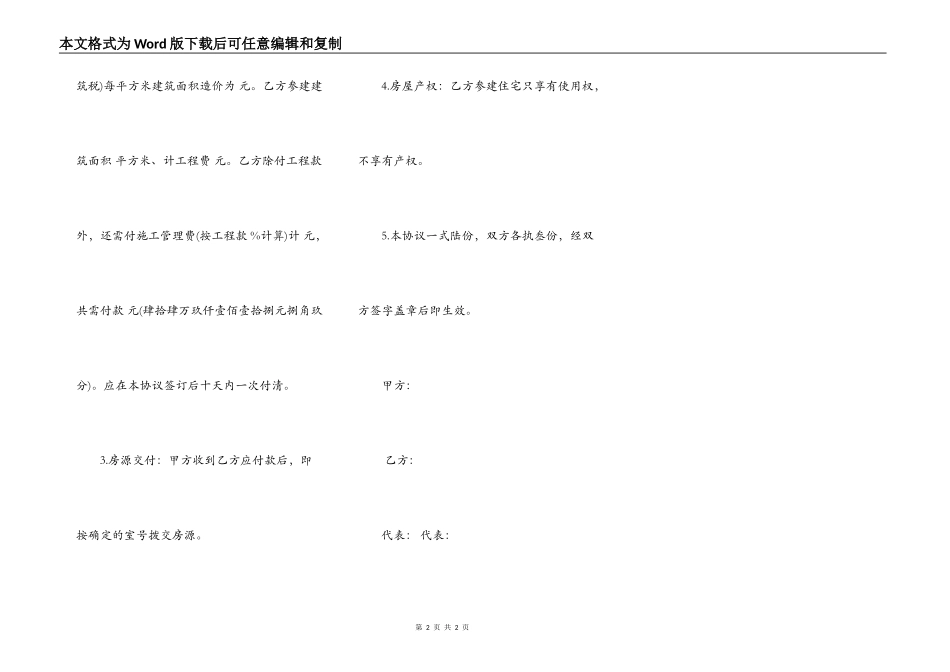 本文格式为Word版下载后可任意编辑和复制

筑税)每平方米建筑面积造价为 元。乙方参建建筑面积 平方米、计工程费 元。乙方除付工程款外，还需付施工管理费(按工程款%计算)计 元，共需付款 元(肆拾肆万玖仟壹佰壹拾捌元捌角玖分)。应在本协议签订后十天内一次付清。

3.房源交付：甲方收到乙方应付款后，即按确定的室号拨交房源。

4.房屋产权：乙方参建住宅只享有使用权，不享有产权。

5.本协议一式陆份，双方各执叁份，经双方签字盖章后即生效。

甲方：

乙方：

代表： 代表：

第2页 共2页